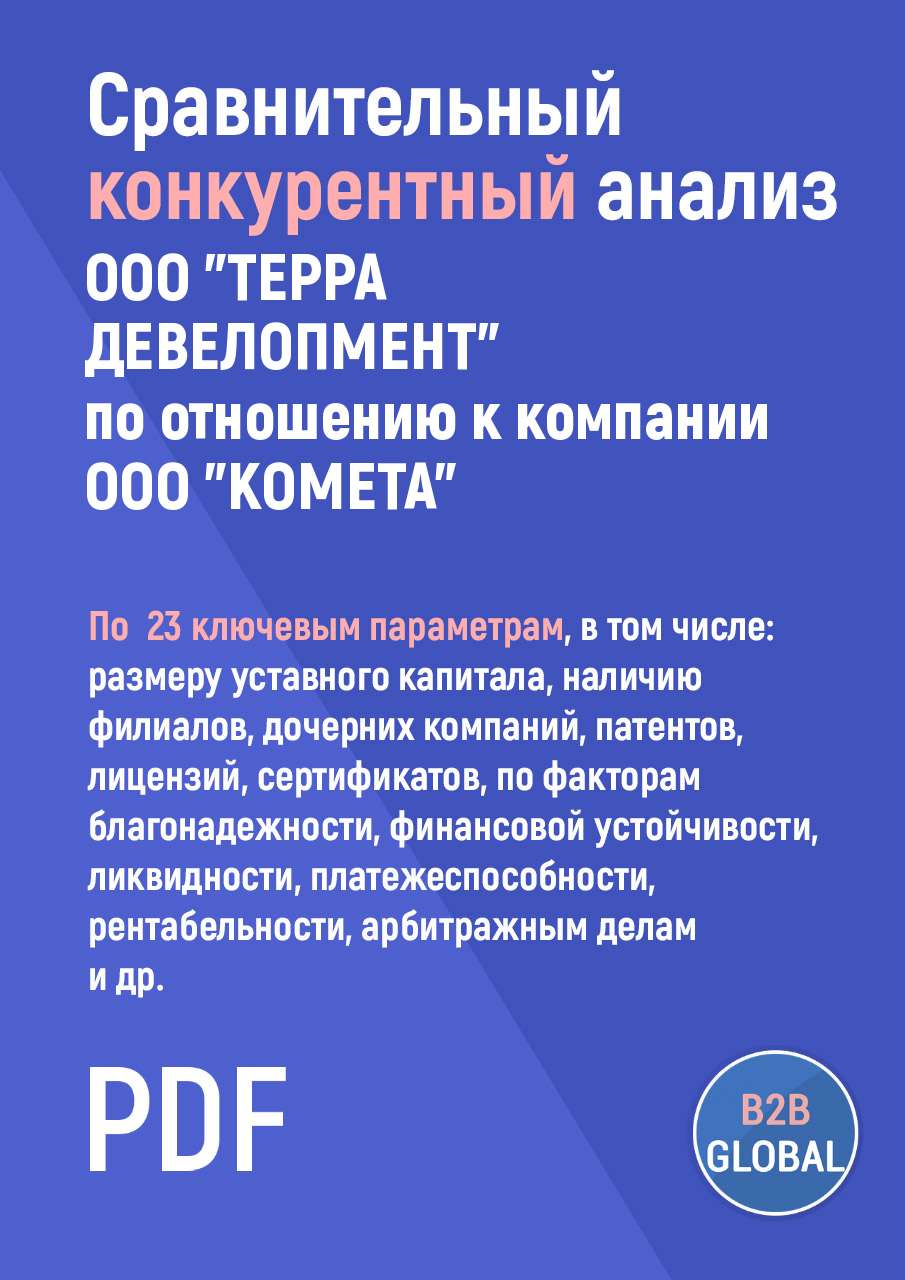 Сравнительный конкурентный анализ ООО "ТЕРРА ДЕВЕЛОПМЕНТ" по отношению к компании ООО "КОМЕТА"

По 23 ключевым параметрам, в том числе: размеру уставного капитала, наличию филиалов, дочерних компаний, патентов, лицензий, сертификатов, по факторам благонадежности, финансовой устойчивости, ликвидности, платежеспособности, рентабельности, арбитражным делам и др.

PDF

B2B GLOBAL